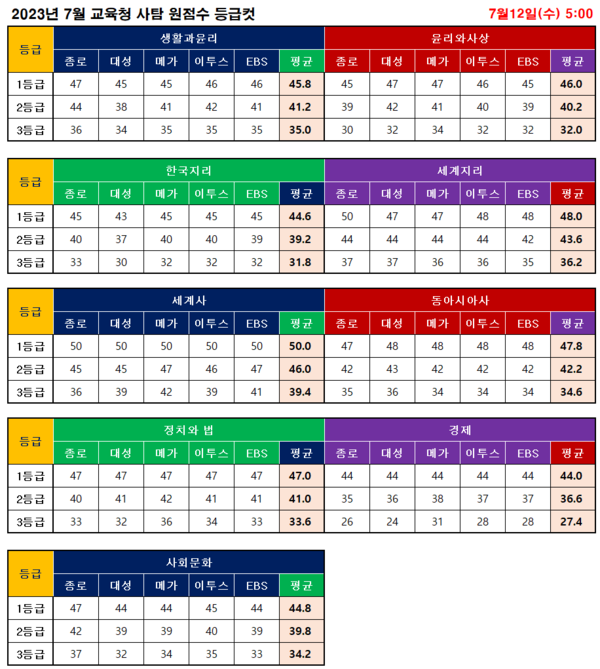 2023년 7월 교육청 사탐 원점수 등급컷

7월12일(수) 5:00

| 등급 | 생활과윤리 | | | | | | 윤리와사상 | | | | | |
|---|---|---|---|---|---|---|---|---|---|---|---|---|
| | 종로 | 대성 | 메가 | 이투스 | EBS | 평균 | 종로 | 대성 | 메가 | 이투스 | EBS | 평균 |
| 1등급 | 47 | 45 | 45 | 46 | 46 | 45.8 | 45 | 47 | 47 | 46 | 45 | 46.0 |
| 2등급 | 44 | 38 | 41 | 42 | 41 | 41.2 | 39 | 42 | 41 | 40 | 39 | 40.2 |
| 3등급 | 36 | 34 | 35 | 35 | 35 | 35.0 | 30 | 32 | 34 | 32 | 32 | 32.0 |

| 등급 | 한국지리 | | | | | | 세계지리 | | | | | |
|---|---|---|---|---|---|---|---|---|---|---|---|---|
| | 종로 | 대성 | 메가 | 이투스 | EBS | 평균 | 종로 | 대성 | 메가 | 이투스 | EBS | 평균 |
| 1등급 | 45 | 43 | 45 | 45 | 45 | 44.6 | 50 | 47 | 47 | 48 | 48 | 48.0 |
| 2등급 | 40 | 37 | 40 | 40 | 39 | 39.2 | 44 | 44 | 44 | 44 | 42 | 43.6 |
| 3등급 | 33 | 30 | 32 | 32 | 32 | 31.8 | 37 | 37 | 36 | 36 | 35 | 36.2 |

| 등급 | 세계사 | | | | | | 동아시아사 | | | | | |
|---|---|---|---|---|---|---|---|---|---|---|---|---|
| | 종로 | 대성 | 메가 | 이투스 | EBS | 평균 | 종로 | 대성 | 메가 | 이투스 | EBS | 평균 |
| 1등급 | 50 | 50 | 50 | 50 | 50 | 50.0 | 47 | 48 | 48 | 48 | 48 | 47.8 |
| 2등급 | 45 | 45 | 47 | 46 | 47 | 46.0 | 42 | 43 | 42 | 42 | 42 | 42.2 |
| 3등급 | 36 | 39 | 42 | 39 | 41 | 39.4 | 35 | 36 | 34 | 34 | 34 | 34.6 |

| 등급 | 정치와 법 | | | | | | 경제 | | | | | |
|---|---|---|---|---|---|---|---|---|---|---|---|---|
| | 종로 | 대성 | 메가 | 이투스 | EBS | 평균 | 종로 | 대성 | 메가 | 이투스 | EBS | 평균 |
| 1등급 | 47 | 47 | 47 | 47 | 47 | 47.0 | 44 | 44 | 44 | 44 | 44 | 44.0 |
| 2등급 | 40 | 41 | 42 | 41 | 41 | 41.0 | 35 | 36 | 38 | 37 | 37 | 36.6 |
| 3등급 | 33 | 32 | 36 | 34 | 33 | 33.6 | 26 | 24 | 31 | 28 | 28 | 27.4 |

| 등급 | 사회문화 | | | | | |
|---|---|---|---|---|---|---|
| | 종로 | 대성 | 메가 | 이투스 | EBS | 평균 |
| 1등급 | 47 | 44 | 44 | 45 | 44 | 44.8 |
| 2등급 | 42 | 39 | 39 | 40 | 39 | 39.8 |
| 3등급 | 37 | 32 | 34 | 35 | 33 | 34.2 |